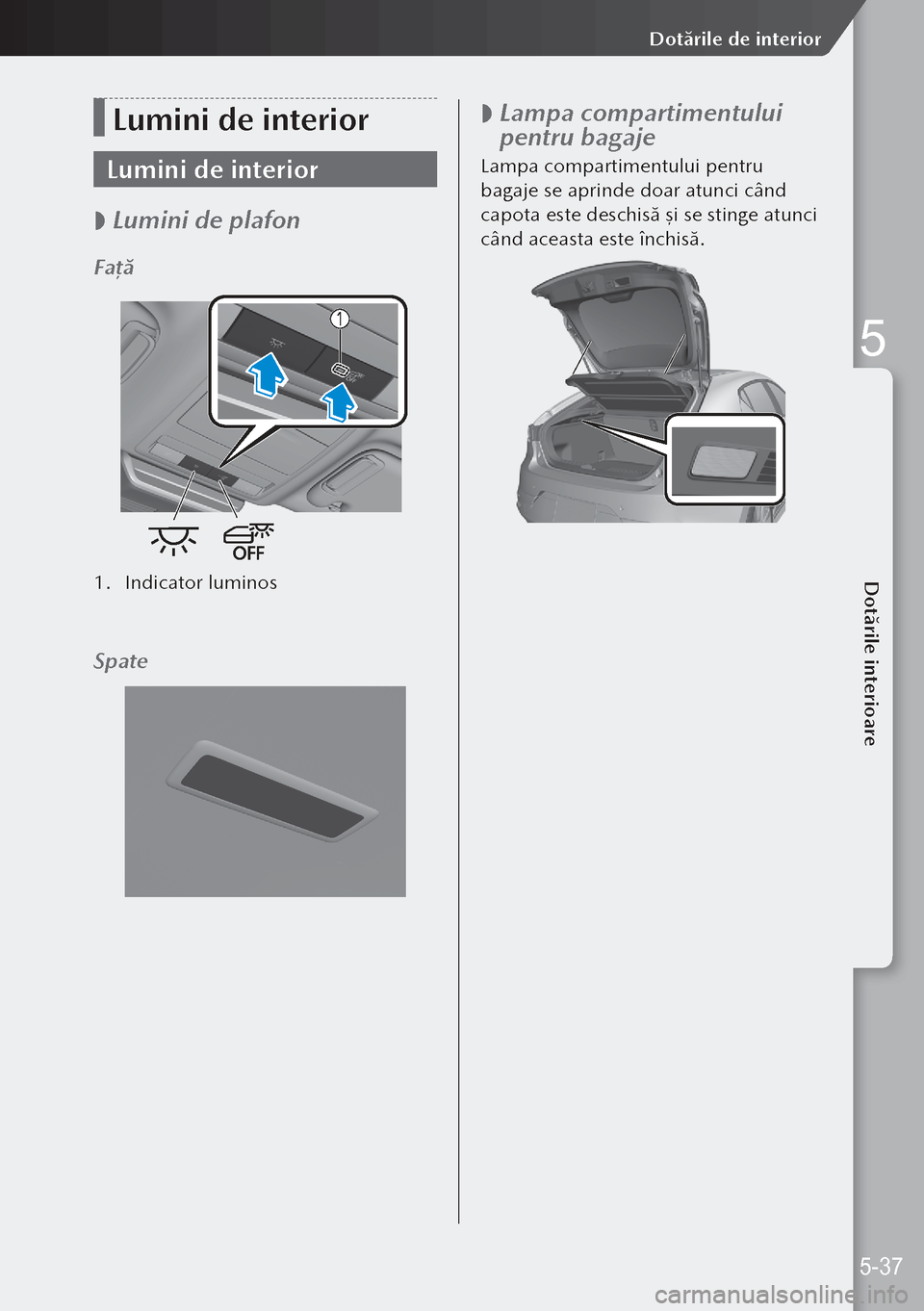 Dotările de interior

Lumini de interior

Lumini de interior

◗ Lumini de plafon

Față

1

OFF

1. Indicator luminos

Spate

◗ Lampa compartimentului pentru bagaje

Lampa compartimentului pentru bagaje se aprinde doar atunci când capota este deschisă și se stinge atunci când aceasta este închisă.

5

Dotările interioare

5-37

carmanualsonline.info